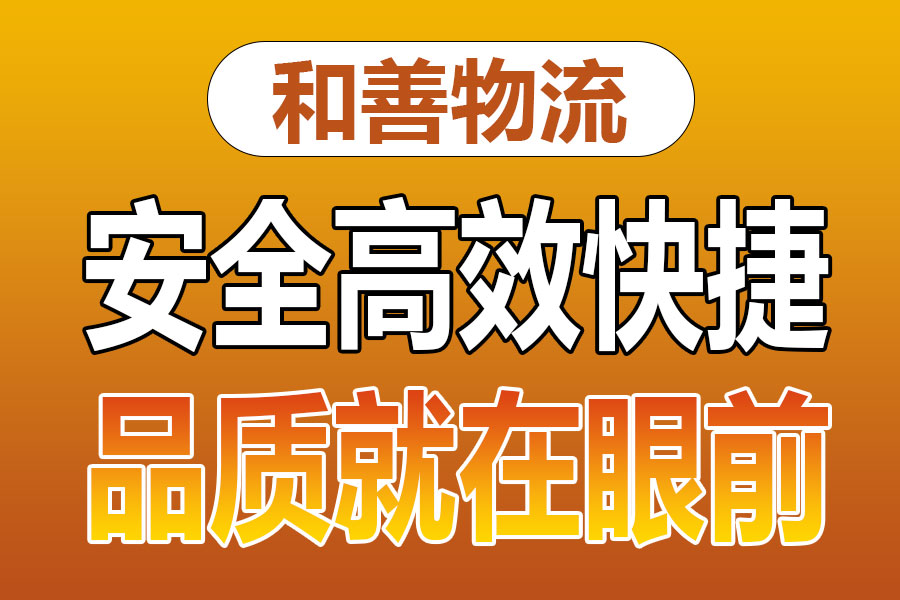 和善物流

安全高效快捷

品质就在眼前